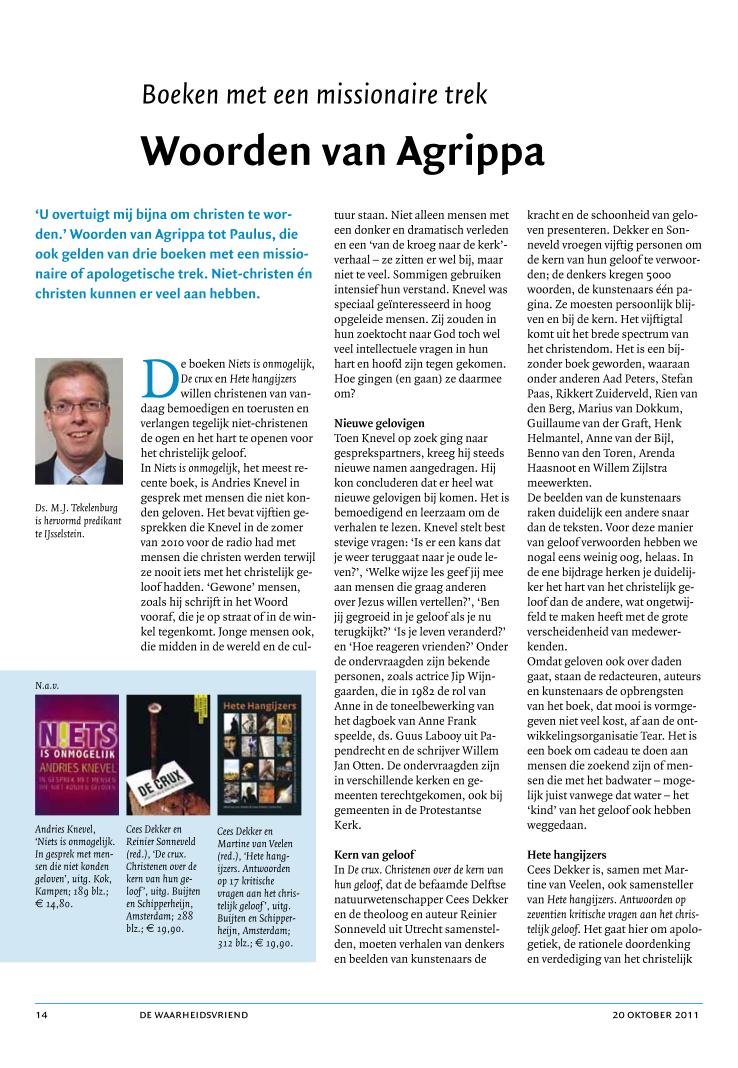 Boeken met een missionaire trek

Woorden van Agrippa

'U overtuigt mij bijna om christen te worden.' Woorden van Agrippa tot Paulus, die ook gelden van drie boeken met een missionaire of apologetische trek. Niet-christen én christen kunnen er veel aan hebben.

Ds. M.J. Tekelenburg is hervormd predikant te IJsselstein.

De boeken Niets is onmogelijk, De crux en Hete hangijzers willen christenen van vandaag bemoedigen en toerusten en verlangen tegelijk niet-christenen de ogen en het hart te openen voor het christelijk geloof.

In Niets is onmogelijk, het meest recente boek, is Andries Knevel in gesprek met mensen die niet konden geloven. Het bevat vijftien gesprekken die Knevel in de zomer van 2010 voor de radio had met mensen die christen werden terwijl ze nooit iets met het christelijk geloof hadden. 'Gewone' mensen, zoals hij schrijft in het Woord vooraf, die je op straat of in de winkel tegenkomt. Jonge mensen ook, die midden in de wereld en de cultuur staan. Niet alleen mensen met een donker en dramatisch verleden en een 'van de kroeg naar de kerk'-verhaal – ze zitten er wel bij, maar niet te veel. Sommigen gebruiken intensief hun verstand. Knevel was speciaal geïnteresseerd in hoog opgeleide mensen. Zij zouden in hun zoektocht naar God toch wel veel intellectuele vragen in hun hart en hoofd zijn tegen gekomen. Hoe gingen (en gaan) ze daarmee om?

Nieuwe gelovigen
Toen Knevel op zoek ging naar gesprekspartners, kreeg hij steeds nieuwe namen aangedragen. Hij kon concluderen dat er heel wat nieuwe gelovigen bij komen. Het is bemoedigend en leerzaam om de verhalen te lezen. Knevel stelt best stevige vragen: 'Is er een kans dat je weer teruggaat naar je oude leven?', 'Welke wijze les geef jij mee aan mensen die graag anderen over Jezus willen vertellen?', 'Ben jij gegroeid in je geloof als je nu terugkijkt?' 'Is je leven veranderd?' en 'Hoe reageren vrienden?' Onder de ondervraagden zijn bekende personen, zoals actrice Jip Wijngaarden, die in 1982 de rol van Anne in de toneelbewerking van het dagboek van Anne Frank speelde, ds. Guus Labooy uit Papendrecht en de schrijver Willem Jan Otten. De ondervraagden zijn in verschillende kerken en gemeenten terechtgekomen, ook bij gemeenten in de Protestantse Kerk.

Kern van geloof
In De crux. Christenen over de kern van hun geloof, dat de befaamde Delftse natuurwetenschapper Cees Dekker en de theoloog en auteur Reinier Sonneveld uit Utrecht samenstelden, moeten verhalen van denkers en beelden van kunstenaars de kracht en de schoonheid van geloven presenteren. Dekker en Sonneveld vroegen vijftig personen om de kern van hun geloof te verwoorden; de denkers kregen 5000 woorden, de kunstenaars één pagina. Ze moesten persoonlijk blijven en bij de kern. Het vijftigtal komt uit het brede spectrum van het christendom. Het is een bijzonder boek geworden, waaraan onder anderen Aad Peters, Stefan Paas, Rikkert Zuiderveld, Rien van den Berg, Marius van Dokkum, Guillaume van der Graft, Henk Helmantel, Anne van der Bijl, Benno van den Toren, Arenda Haasnoot en Willem Zijlstra meewerkten.

De beelden van de kunstenaars raken duidelijk een andere snaar dan de teksten. Voor deze manier van geloof verwoorden hebben we nogal eens weinig oog, helaas. In de ene bijdrage herken je duidelijker het hart van het christelijk geloof dan de andere, wat ongetwijfeld te maken heeft met de grote verscheidenheid van medewerkenden.

Omdat geloven ook over daden gaat, staan de redacteuren, auteurs en kunstenaars de opbrengsten van het boek, dat mooi is vormgegeven niet veel kost, af aan de ontwikkelingsorganisatie Tear. Het is een boek om cadeau te doen aan mensen die zoekend zijn of mensen die met het badwater – mogelijk juist vanwege dat water – het 'kind' van het geloof ook hebben weggedaan.

Hete hangijzers
Cees Dekker is, samen met Martine van Veelen, ook samensteller van Hete hangijzers. Antwoorden op zeventien kritische vragen aan het christelijk geloof. Het gaat hier om apologetiek, de rationele doordenking en verdediging van het christelijk

N.a.v.

NIETS IS ONMOGELIJK
ANDRIES KNEVEL
IN GESPREK MET MENSEN DIE NIET KONDEN GELOVEN

DE CRUX

Hete Hangijzers

Andries Knevel, 'Niets is onmogelijk. In gesprek met mensen die niet konden geloven', uitg. Kok, Kampen; 189 blz.; € 14,80.

Cees Dekker en Reinier Sonneveld (red.), 'De crux. Christenen over de kern van hun geloof', uitg. Buijten en Schipperheijn, Amsterdam; 288 blz.; € 19,90.

Cees Dekker en Martine van Veelen (red.), 'Hete hangijzers. Antwoorden op 17 kritische vragen aan het christelijk geloof', uitg. Buijten en Schipperheijn, Amsterdam; 312 blz.; € 19,90.

14 DE WAARHEIDSVRIEND 20 OKTOBER 2011